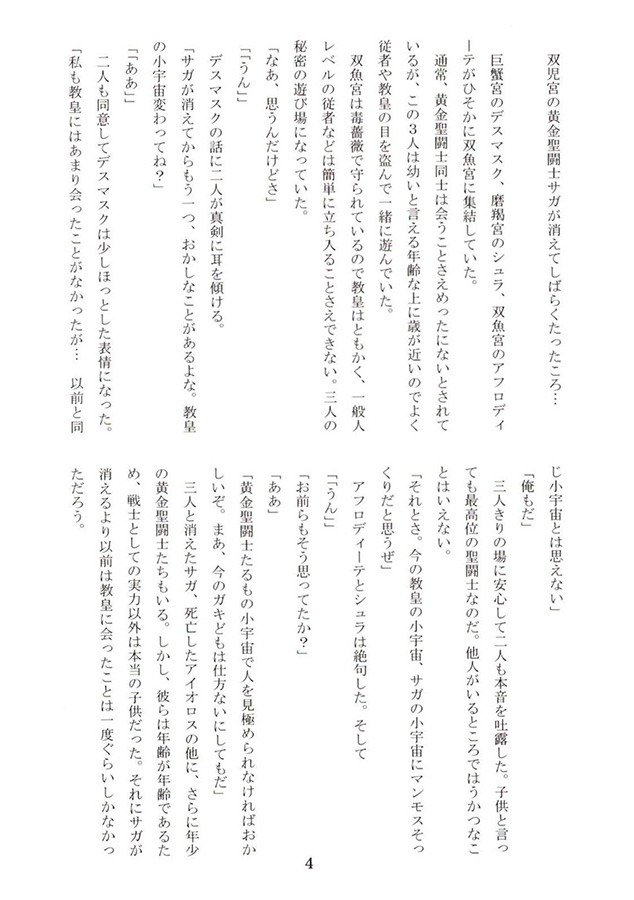 双児宮の黄金聖闘士サガが消えてしばらくたったころ…

巨蟹宮のデスマスク、磨羯宮のシュラ、双魚宮のアフロディーテがひそかに双魚宮に集結していた。

通常、黄金聖闘士同士は会うことさえめったにないとされているが、この３人は幼いと言える年齢な上に歳が近いのでよく従者や教皇の目を盗んで一緒に遊んでいた。

双魚宮は毒薔薇で守られているので教皇はともかく、一般人レベルの従者などは簡単に立ち入ることさえできない。三人の秘密の遊び場になっていた。

「なあ、思うんだけどさ」

「うん」

デスマスクの話に二人が真剣に耳を傾ける。

「サガが消えてからもう一つ、おかしなことがあるよな。教皇の小宇宙変わってね？」

「ああ」

二人も同意してデスマスクは少しほっとした表情になった。

「私も教皇にはあまり会ったことがなかったが…　以前と同じ小宇宙とは思えない」

「俺もだ」

三人きりの場に安心して二人も本音を吐露した。子供と言っても最高位の聖闘士なのだ。他人がいるところではうかつなことはいえない。

「それとさ。今の教皇の小宇宙、サガの小宇宙にマンモスそっくりだと思うぜ」

アフロディーテとシュラは絶句した。そして

「うん」

「お前らもそう思ってたか？」

「ああ」

「黄金聖闘士たるもの小宇宙で人を見極められなければおかしいぞ。まあ、今のガキどもは仕方ないにしてもだ」

三人と消えたサガ、死亡したアイオロスの他に、さらに年少の黄金聖闘士たちもいる。しかし、彼らは年齢が年齢であるため、戦士としての実力以外は本当の子供だった。それにサガが消えるより以前は教皇に会ったことは一度ぐらいしかなかっただろう。

4